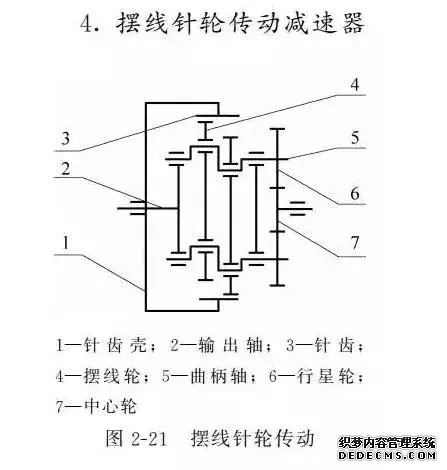 4. 摆线针轮传动减速器

4

3

5

2

6

1

7

1—针齿壳；2—输出轴；3—针齿；4—摆线轮；5—曲柄轴；6—行星轮；7—中心轮

图 2-21 摆线针轮传动

织梦内容管理系统
DEDECMS.COM